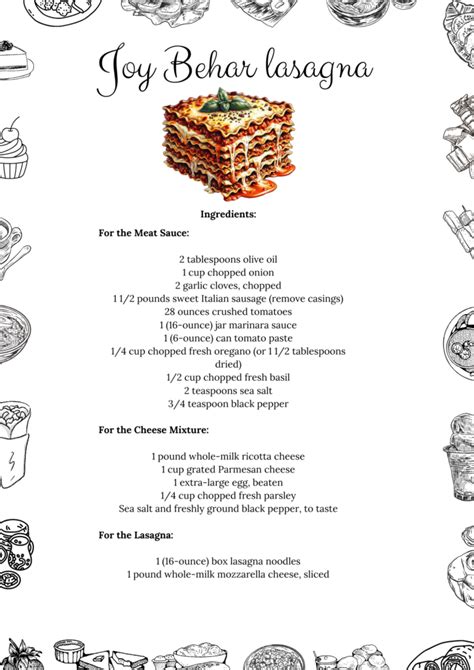 Joy Behar lasagna

Ingredients:

For the Meat Sauce:

2 tablespoons olive oil
1 cup chopped onion
2 garlic cloves, chopped
1 1/2 pounds sweet Italian sausage (remove casings)
28 ounces crushed tomatoes
1 (16-ounce) jar marinara sauce
1 (6-ounce) can tomato paste
1/4 cup chopped fresh oregano (or 1 1/2 tablespoons dried)
1/2 cup chopped fresh basil
2 teaspoons sea salt
3/4 teaspoon black pepper

For the Cheese Mixture:

1 pound whole-milk ricotta cheese
1 cup grated Parmesan cheese
1 extra-large egg, beaten
1/4 cup chopped fresh parsley
Sea salt and freshly ground black pepper, to taste

For the Lasagna:

1 (16-ounce) box lasagna noodles
1 pound whole-milk mozzarella cheese, sliced